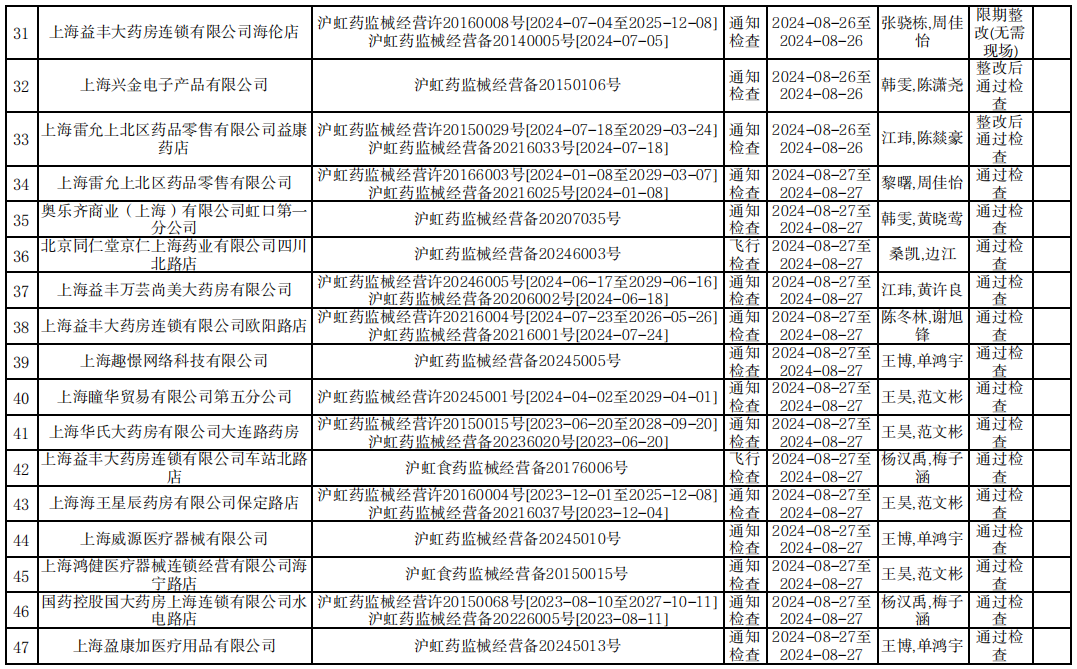 | 31 | 上海益丰大药房连锁有限公司海伦店 | 沪虹药监械经营许20160008号[2024-07-04至2025-12-08] 沪虹药监械经营备20140005号[2024-07-05] | 通知检查 | 2024-08-26至2024-08-26 | 张骁栋,周佳怡 | 限期整改(无需现场) |  |
|---|---|---|---|---|---|---|---|
| 32 | 上海兴金电子产品有限公司 | 沪虹药监械经营备20150106号 | 通知检查 | 2024-08-26至2024-08-26 | 韩雯,陈潇尧 | 整改后通过检查 |  |
| 33 | 上海雷允上北区药品零售有限公司益康药店 | 沪虹药监械经营许20150029号[2024-07-18至2029-03-24] 沪虹药监械经营备20216033号[2024-07-18] | 通知检查 | 2024-08-26至2024-08-26 | 江玮,陈燚豪 | 整改后通过检查 |  |
| 34 | 上海雷允上北区药品零售有限公司 | 沪虹药监械经营许20166003号[2024-01-08至2029-03-07] 沪虹药监械经营备20216025号[2024-01-08] | 通知检查 | 2024-08-27至2024-08-27 | 黎曙,周佳怡 | 通过检查 |  |
| 35 | 奥乐齐商业(上海)有限公司虹口第一分公司 | 沪虹药监械经营备20207035号 | 通知检查 | 2024-08-27至2024-08-27 | 韩雯,黄晓莺 | 通过检查 |  |
| 36 | 北京同仁堂京仁上海药业有限公司四川北路店 | 沪虹药监械经营备20246003号 | 飞行检查 | 2024-08-27至2024-08-27 | 桑凯,边江 | 通过检查 |  |
| 37 | 上海益丰万芸尚美大药房有限公司 | 沪虹药监械经营许20246005号[2024-06-17至2029-06-16] 沪虹药监械经营备20206002号[2024-06-18] | 通知检查 | 2024-08-27至2024-08-27 | 江玮,黄许良 | 通过检查 |  |
| 38 | 上海益丰大药房连锁有限公司欧阳路店 | 沪虹药监械经营许20216004号[2024-07-23至2026-05-26] 沪虹药监械经营备20216001号[2024-07-24] | 通知检查 | 2024-08-27至2024-08-27 | 陈冬林,谢旭锋 | 通过检查 |  |
| 39 | 上海趣憬网络科技有限公司 | 沪虹药监械经营备20245005号 | 通知检查 | 2024-08-27至2024-08-27 | 王博,单鸿宇 | 通过检查 |  |
| 40 | 上海瞳华贸易有限公司第五分公司 | 沪虹药监械经营许20245001号[2024-04-02至2029-04-01] | 通知检查 | 2024-08-27至2024-08-27 | 王昊,范文彬 | 通过检查 |  |
| 41 | 上海华氏大药房有限公司大连路药房 | 沪虹药监械经营许20150015号[2023-06-20至2028-09-20] 沪虹药监械经营备20236020号[2023-06-20] | 通知检查 | 2024-08-27至2024-08-27 | 王昊,范文彬 | 通过检查 |  |
| 42 | 上海益丰大药房连锁有限公司车站北路店 | 沪虹食药监械经营备20176006号 | 飞行检查 | 2024-08-27至2024-08-27 | 杨汉禹,梅子涵 | 通过检查 |  |
| 43 | 上海海王星辰药房有限公司保定路店 | 沪虹药监械经营许20160004号[2023-12-01至2025-12-08] 沪虹药监械经营备20216037号[2023-12-04] | 通知检查 | 2024-08-27至2024-08-27 | 王昊,范文彬 | 通过检查 |  |
| 44 | 上海威源医疗器械有限公司 | 沪虹药监械经营备20245010号 | 通知检查 | 2024-08-27至2024-08-27 | 王博,单鸿宇 | 通过检查 |  |
| 45 | 上海鸿健医疗器械连锁经营有限公司海宁路店 | 沪虹食药监械经营备20150015号 | 通知检查 | 2024-08-27至2024-08-27 | 王昊,范文彬 | 通过检查 |  |
| 46 | 国药控股国大药房上海连锁有限公司水电路店 | 沪虹药监械经营许20150068号[2023-08-10至2027-10-11] 沪虹药监械经营备20226005号[2023-08-11] | 通知检查 | 2024-08-27至2024-08-27 | 杨汉禹,梅子涵 | 通过检查 |  |
| 47 | 上海盈康加医疗用品有限公司 | 沪虹药监械经营备20245013号 | 通知检查 | 2024-08-27至2024-08-27 | 王博,单鸿宇 | 通过检查 |  |